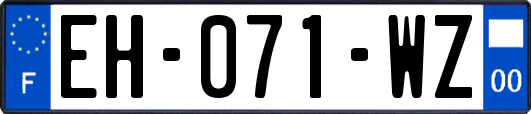 F
EH-071-WZ
00